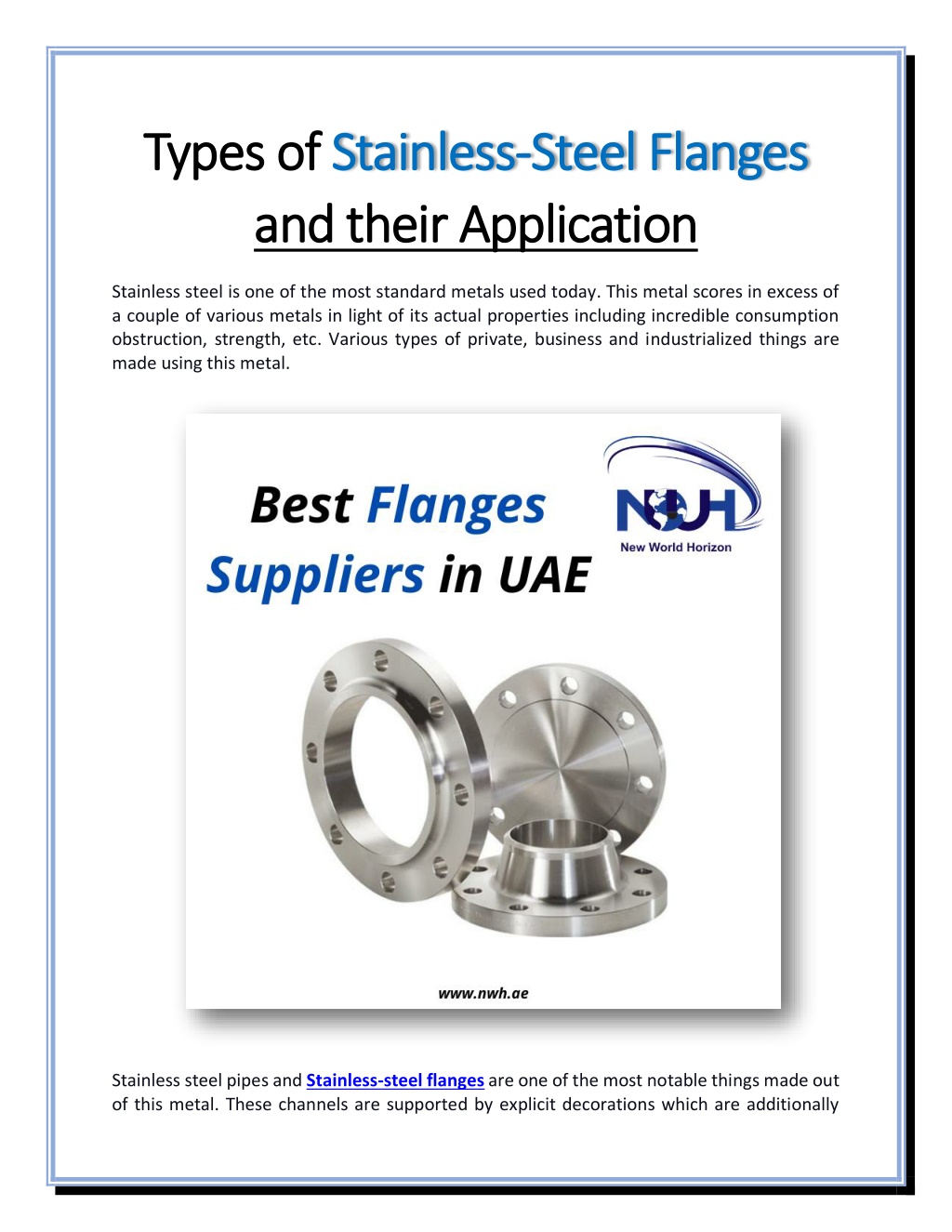 Types of Stainless-Steel Flanges and their Application

Stainless steel is one of the most standard metals used today. This metal scores in excess of a couple of various metals in light of its actual properties including incredible consumption obstruction, strength, etc. Various types of private, business and industrialized things are made using this metal.

Best Flanges Suppliers in UAE

NWH
New World Horizon

www.nwh.ae

Stainless steel pipes and Stainless-steel flanges are one of the most notable things made out of this metal. These channels are supported by explicit decorations which are additionally